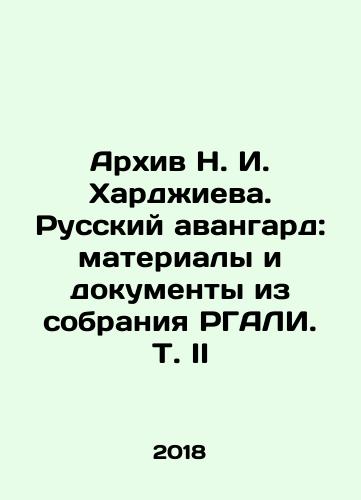 Архив Н. И. Харджиева. Русский авангард: материалы и документы из собрания РГАЛИ. Т. II

2018